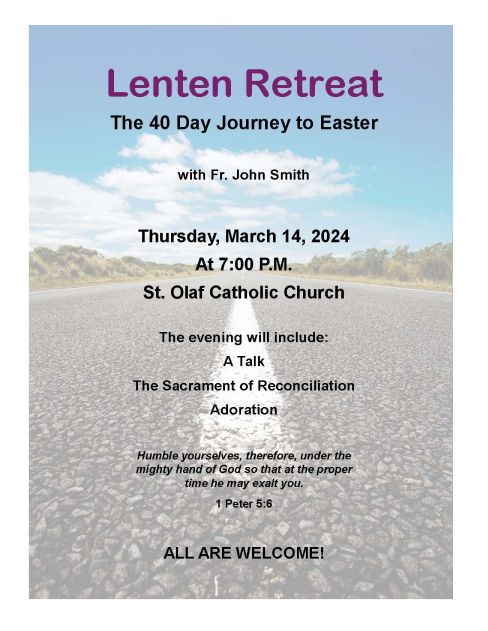 Lenten Retreat

The 40 Day Journey to Easter

with Fr. John Smith

Thursday, March 14, 2024
At 7:00 P.M.
St. Olaf Catholic Church

The evening will include:
A Talk
The Sacrament of Reconciliation
Adoration

Humble yourselves, therefore, under the mighty hand of God so that at the proper time he may exalt you.

1 Peter 5:6

ALL ARE WELCOME!